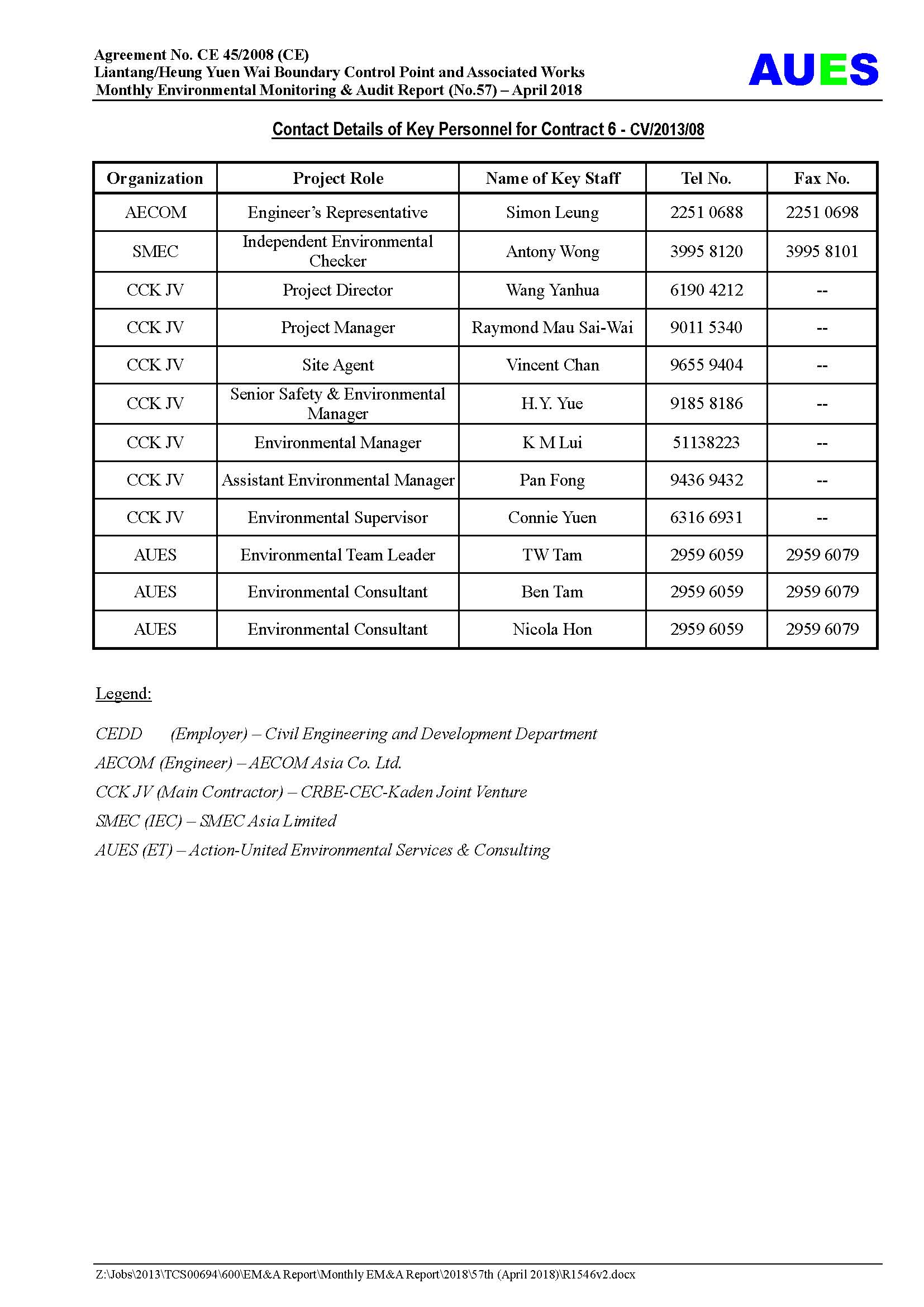 Agreement No. CE 45/2008 (CE)
Liantang/Heung Yuen Wai Boundary Control Point and Associated Works
Monthly Environmental Monitoring & Audit Report (No.57) – April 2018

AUES

Contact Details of Key Personnel for Contract 6 - CV/2013/08

| Organization | Project Role | Name of Key Staff | Tel No. | Fax No. |
|---|---|---|---|---|
| AECOM | Engineer's Representative | Simon Leung | 2251 0688 | 2251 0698 |
| SMEC | Independent Environmental Checker | Antony Wong | 3995 8120 | 3995 8101 |
| CCK JV | Project Director | Wang Yanhua | 6190 4212 | -- |
| CCK JV | Project Manager | Raymond Mau Sai-Wai | 9011 5340 | -- |
| CCK JV | Site Agent | Vincent Chan | 9655 9404 | -- |
| CCK JV | Senior Safety & Environmental Manager | H.Y. Yue | 9185 8186 | -- |
| CCK JV | Environmental Manager | K M Lui | 51138223 | -- |
| CCK JV | Assistant Environmental Manager | Pan Fong | 9436 9432 | -- |
| CCK JV | Environmental Supervisor | Connie Yuen | 6316 6931 | -- |
| AUES | Environmental Team Leader | TW Tam | 2959 6059 | 2959 6079 |
| AUES | Environmental Consultant | Ben Tam | 2959 6059 | 2959 6079 |
| AUES | Environmental Consultant | Nicola Hon | 2959 6059 | 2959 6079 |

Legend:

CEDD (Employer) – Civil Engineering and Development Department
AECOM (Engineer) – AECOM Asia Co. Ltd.
CCK JV (Main Contractor) – CRBE-CEC-Kaden Joint Venture
SMEC (IEC) – SMEC Asia Limited
AUES (ET) – Action-United Environmental Services & Consulting

Z:\Jobs\2013\TCS00694\600\EM&A Report\Monthly EM&A Report\2018\57th (April 2018)\R1546v2.docx